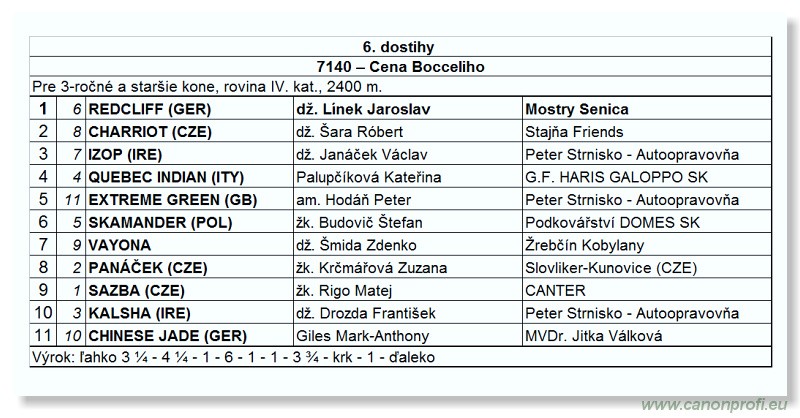 6. dostihy

7140 – Cena Bocceliho

Pre 3-ročné a staršie kone, rovina IV. kat., 2400 m.

| | | | | |
|---|---|---|---|---|
| 1 | 6 | REDCLIFF (GER) | dž. Línek Jaroslav | Mostry Senica |
| 2 | 8 | CHARRIOT (CZE) | dž. Šara Róbert | Stajňa Friends |
| 3 | 7 | IZOP (IRE) | dž. Janáček Václav | Peter Strnisko - Autoopravovňa |
| 4 | 4 | QUEBEC INDIAN (ITY) | Palupčíková Kateřina | G.F. HARIS GALOPPO SK |
| 5 | 11 | EXTREME GREEN (GB) | am. Hodáň Peter | Peter Strnisko - Autoopravovňa |
| 6 | 5 | SKAMANDER (POL) | žk. Budovič Štefan | Podkovářství DOMES SK |
| 7 | 9 | VAYONA | dž. Šmida Zdenko | Žrebčín Kobylany |
| 8 | 2 | PANÁČEK (CZE) | žk. Krčmářová Zuzana | Slovliker-Kunovice (CZE) |
| 9 | 1 | SAZBA (CZE) | žk. Rigo Matej | CANTER |
| 10 | 3 | KALSHA (IRE) | dž. Drozda František | Peter Strnisko - Autoopravovňa |
| 11 | 10 | CHINESE JADE (GER) | Giles Mark-Anthony | MVDr. Jitka Válková |

Výrok: ľahko 3 ¼ - 4 ¼ - 1 - 6 - 1 - 1 - 3 ¾ - krk - 1 - ďaleko

www.canonprofi.eu